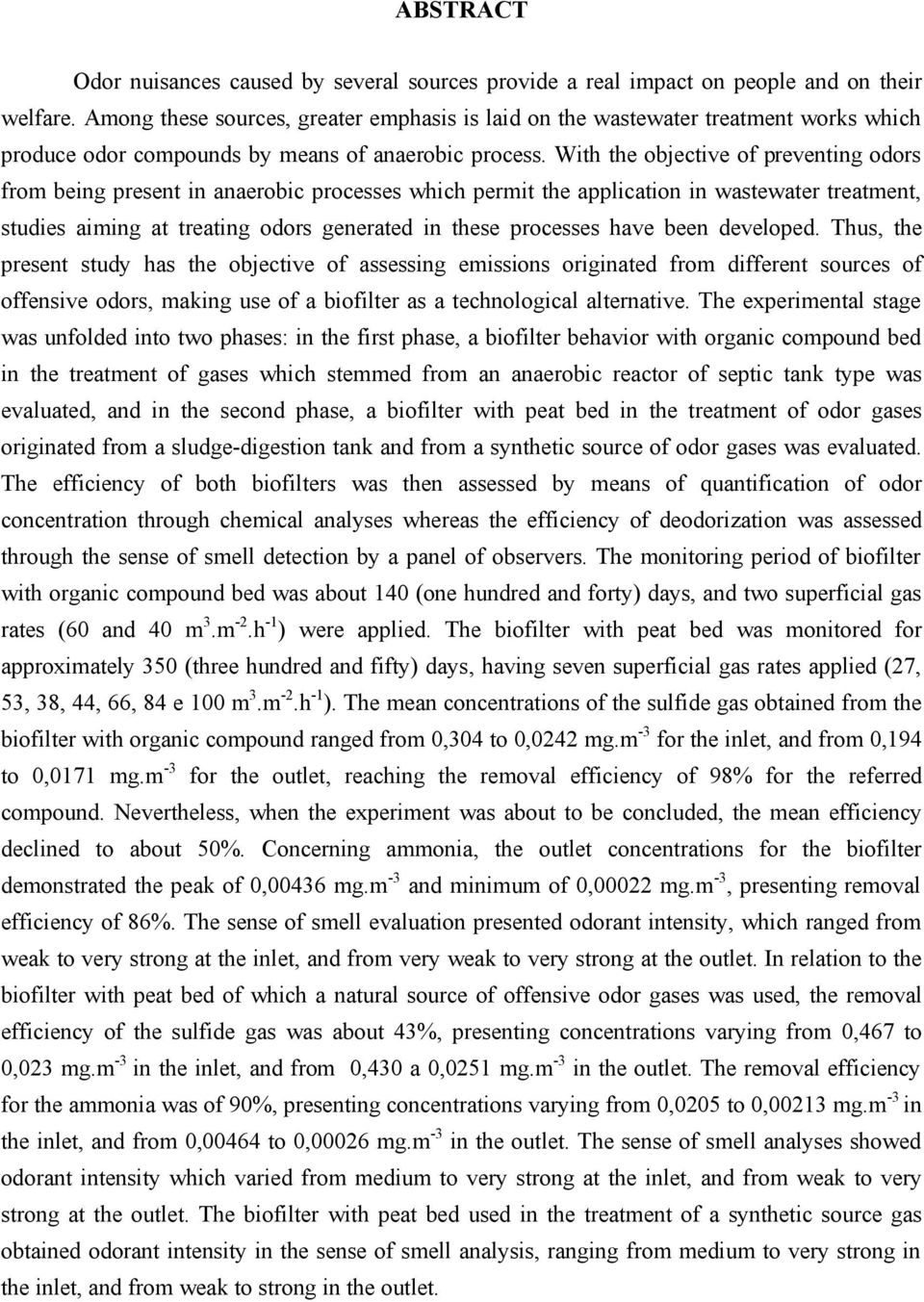 ABSTRACT

Odor nuisances caused by several sources provide a real impact on people and on their welfare. Among these sources, greater emphasis is laid on the wastewater treatment works which produce odor compounds by means of anaerobic process. With the objective of preventing odors from being present in anaerobic processes which permit the application in wastewater treatment, studies aiming at treating odors generated in these processes have been developed. Thus, the present study has the objective of assessing emissions originated from different sources of offensive odors, making use of a biofilter as a technological alternative. The experimental stage was unfolded into two phases: in the first phase, a biofilter behavior with organic compound bed in the treatment of gases which stemmed from an anaerobic reactor of septic tank type was evaluated, and in the second phase, a biofilter with peat bed in the treatment of odor gases originated from a sludge-digestion tank and from a synthetic source of odor gases was evaluated. The efficiency of both biofilters was then assessed by means of quantification of odor concentration through chemical analyses whereas the efficiency of deodorization was assessed through the sense of smell detection by a panel of observers. The monitoring period of biofilter with organic compound bed was about 140 (one hundred and forty) days, and two superficial gas rates (60 and 40 $m^3.m^{-2}.h^{-1}$) were applied. The biofilter with peat bed was monitored for approximately 350 (three hundred and fifty) days, having seven superficial gas rates applied (27, 53, 38, 44, 66, 84 e 100 $m^3.m^{-2}.h^{-1}$). The mean concentrations of the sulfide gas obtained from the biofilter with organic compound ranged from 0,304 to 0,0242 $mg.m^{-3}$ for the inlet, and from 0,194 to 0,0171 $mg.m^{-3}$ for the outlet, reaching the removal efficiency of 98% for the referred compound. Nevertheless, when the experiment was about to be concluded, the mean efficiency declined to about 50%. Concerning ammonia, the outlet concentrations for the biofilter demonstrated the peak of 0,00436 $mg.m^{-3}$ and minimum of 0,00022 $mg.m^{-3}$, presenting removal efficiency of 86%. The sense of smell evaluation presented odorant intensity, which ranged from weak to very strong at the inlet, and from very weak to very strong at the outlet. In relation to the biofilter with peat bed of which a natural source of offensive odor gases was used, the removal efficiency of the sulfide gas was about 43%, presenting concentrations varying from 0,467 to 0,023 $mg.m^{-3}$ in the inlet, and from 0,430 a 0,0251 $mg.m^{-3}$ in the outlet. The removal efficiency for the ammonia was of 90%, presenting concentrations varying from 0,0205 to 0,00213 $mg.m^{-3}$ in the inlet, and from 0,00464 to 0,00026 $mg.m^{-3}$ in the outlet. The sense of smell analyses showed odorant intensity which varied from medium to very strong at the inlet, and from weak to very strong at the outlet. The biofilter with peat bed used in the treatment of a synthetic source gas obtained odorant intensity in the sense of smell analysis, ranging from medium to very strong in the inlet, and from weak to strong in the outlet.